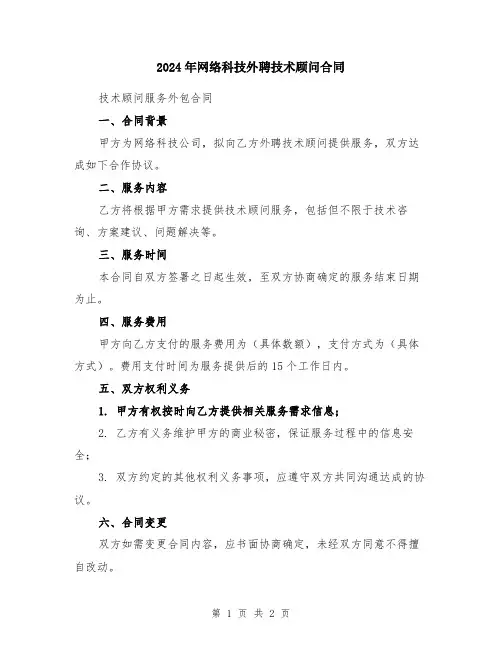 2024年网络科技外聘技术顾问合同

技术顾问服务外包合同

一、合同背景

甲方为网络科技公司，拟向乙方外聘技术顾问提供服务，双方达成如下合作协议。

二、服务内容

乙方将根据甲方需求提供技术顾问服务，包括但不限于技术咨询、方案建议、问题解决等。

三、服务时间

本合同自双方签署之日起生效，至双方协商确定的服务结束日期为止。

四、服务费用

甲方向乙方支付的服务费用为（具体数额），支付方式为（具体方式）。费用支付时间为服务提供后的15个工作日内。

五、双方权利义务

1. 甲方有权按时向乙方提供相关服务需求信息；

2. 乙方有义务维护甲方的商业秘密，保证服务过程中的信息安全；

3. 双方约定的其他权利义务事项，应遵守双方共同沟通达成的协议。

六、合同变更

双方如需变更合同内容，应书面协商确定，未经双方同意不得擅自改动。

第 1 页 共 2 页